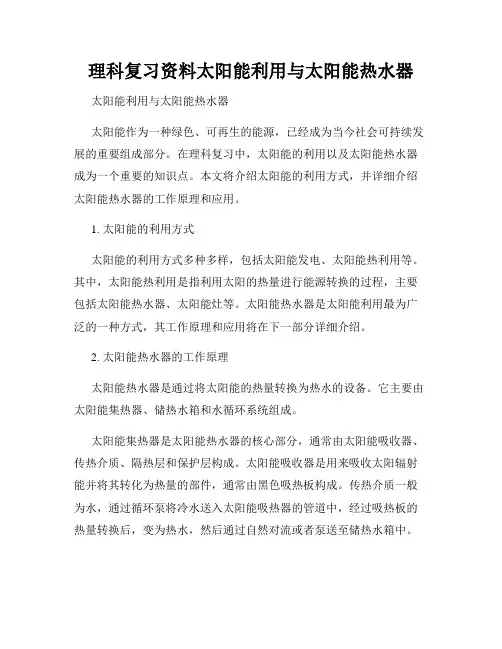 理科复习资料太阳能利用与太阳能热水器

太阳能利用与太阳能热水器

太阳能作为一种绿色、可再生的能源，已经成为当今社会可持续发展的重要组成部分。在理科复习中，太阳能的利用以及太阳能热水器成为一个重要的知识点。本文将介绍太阳能的利用方式，并详细介绍太阳能热水器的工作原理和应用。

1. 太阳能的利用方式

太阳能的利用方式多种多样，包括太阳能发电、太阳能热利用等。其中，太阳能热利用是指利用太阳的热量进行能源转换的过程，主要包括太阳能热水器、太阳能灶等。太阳能热水器是太阳能利用最为广泛的一种方式，其工作原理和应用将在下一部分详细介绍。

2. 太阳能热水器的工作原理

太阳能热水器是通过将太阳能的热量转换为热水的设备。它主要由太阳能集热器、储热水箱和水循环系统组成。

太阳能集热器是太阳能热水器的核心部分，通常由太阳能吸收器、传热介质、隔热层和保护层构成。太阳能吸收器是用来吸收太阳辐射能并将其转化为热量的部件，通常由黑色吸热板构成。传热介质一般为水，通过循环泵将冷水送入太阳能吸热器的管道中，经过吸热板的热量转换后，变为热水，然后通过自然对流或者泵送至储热水箱中。